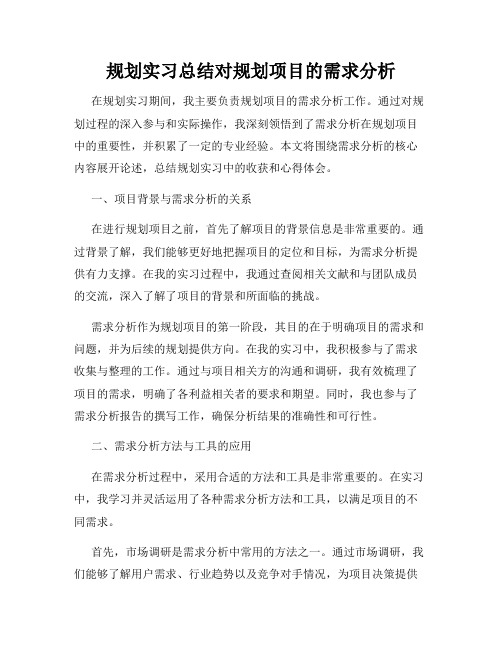 规划实习总结对规划项目的需求分析

在规划实习期间，我主要负责规划项目的需求分析工作。通过对规划过程的深入参与和实际操作，我深刻领悟到了需求分析在规划项目中的重要性，并积累了一定的专业经验。本文将围绕需求分析的核心内容展开论述，总结规划实习中的收获和心得体会。

一、项目背景与需求分析的关系

在进行规划项目之前，首先了解项目的背景信息是非常重要的。通过背景了解，我们能够更好地把握项目的定位和目标，为需求分析提供有力支撑。在我的实习过程中，我通过查阅相关文献和与团队成员的交流，深入了解了项目的背景和所面临的挑战。

需求分析作为规划项目的第一阶段，其目的在于明确项目的需求和问题，并为后续的规划提供方向。在我的实习中，我积极参与了需求收集与整理的工作。通过与项目相关方的沟通和调研，我有效梳理了项目的需求，明确了各利益相关者的要求和期望。同时，我也参与了需求分析报告的撰写工作，确保分析结果的准确性和可行性。

二、需求分析方法与工具的应用

在需求分析过程中，采用合适的方法和工具是非常重要的。在实习中，我学习并灵活运用了各种需求分析方法和工具，以满足项目的不同需求。

首先，市场调研是需求分析中常用的方法之一。通过市场调研，我们能够了解用户需求、行业趋势以及竞争对手情况，为项目决策提供